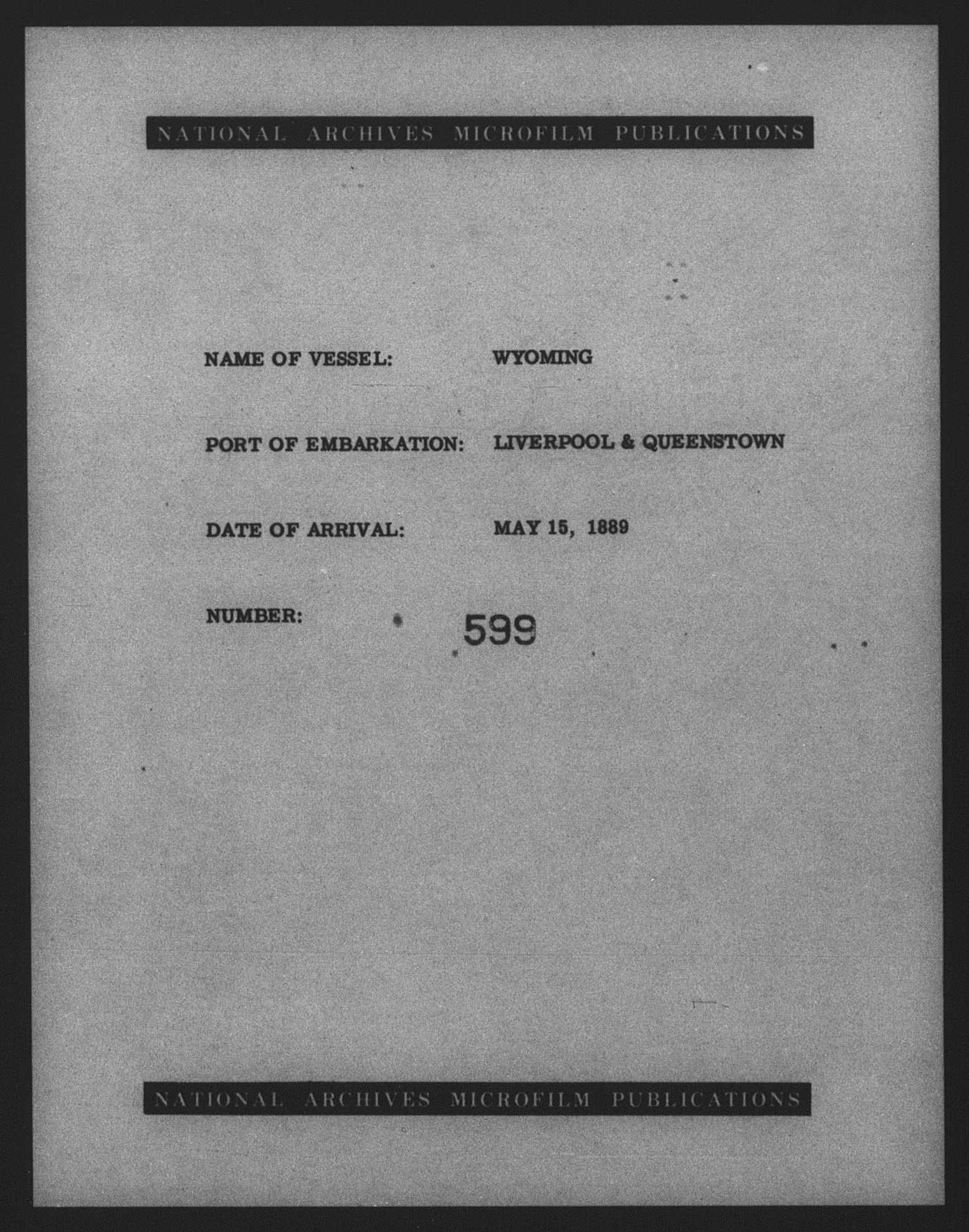 NATIONAL ARCHIVES MICROFILM PUBLICATIONS

NAME OF VESSEL: WYOMING

PORT OF EMBARKATION: LIVERPOOL & QUEENSTOWN

DATE OF ARRIVAL: MAY 15, 1889

NUMBER: 599

NATIONAL ARCHIVES MICROFILM PUBLICATIONS